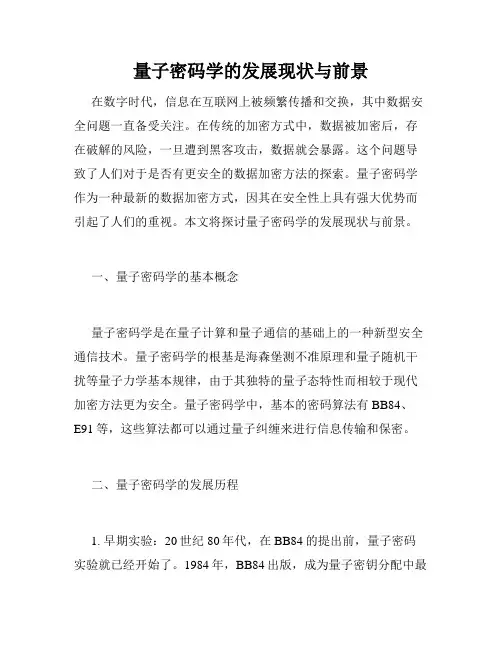 量子密码学的发展现状与前景

在数字时代，信息在互联网上被频繁传播和交换，其中数据安全问题一直备受关注。在传统的加密方式中，数据被加密后，存在破解的风险，一旦遭到黑客攻击，数据就会暴露。这个问题导致了人们对于是否有更安全的数据加密方法的探索。量子密码学作为一种最新的数据加密方式，因其在安全性上具有强大优势而引起了人们的重视。本文将探讨量子密码学的发展现状与前景。

一、量子密码学的基本概念

量子密码学是在量子计算和量子通信的基础上的一种新型安全通信技术。量子密码学的根基是海森堡测不准原理和量子随机干扰等量子力学基本规律，由于其独特的量子态特性而相较于现代加密方法更为安全。量子密码学中，基本的密码算法有 BB84、E91 等，这些算法都可以通过量子纠缠来进行信息传输和保密。

二、量子密码学的发展历程

1. 早期实验：20 世纪 80 年代，在 BB84 的提出前，量子密码实验就已经开始了。1984 年，BB84 出版，成为量子密钥分配中最